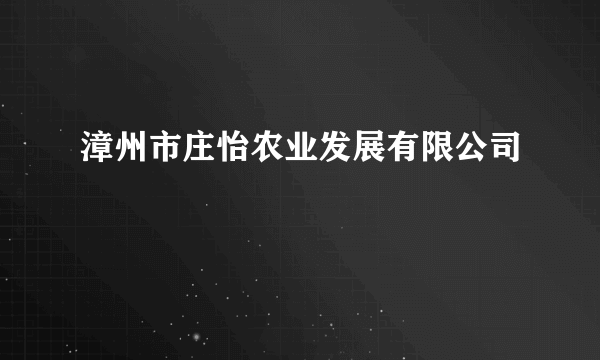 漳州市庄怡农业发展有限公司